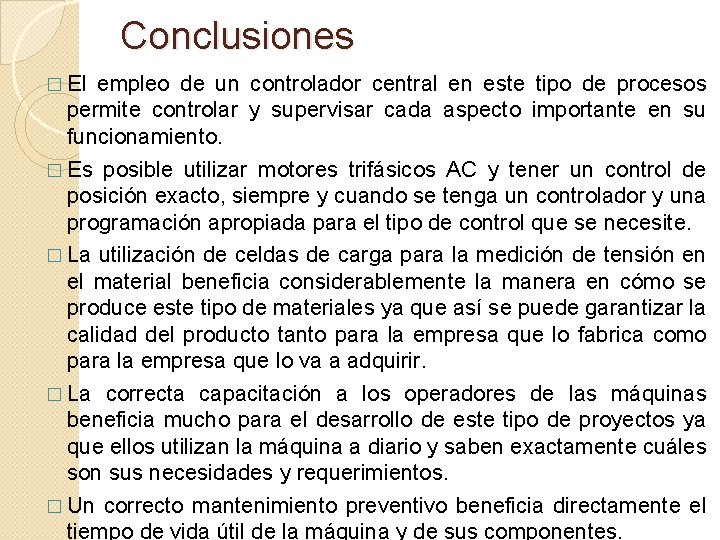 Conclusiones

□ El empleo de un controlador central en este tipo de procesos permite controlar y supervisar cada aspecto importante en su funcionamiento.

□ Es posible utilizar motores trifásicos AC y tener un control de posición exacto, siempre y cuando se tenga un controlador y una programación apropiada para el tipo de control que se necesite.

□ La utilización de celdas de carga para la medición de tensión en el material beneficia considerablemente la manera en cómo se produce este tipo de materiales ya que así se puede garantizar la calidad del producto tanto para la empresa que lo fabrica como para la empresa que lo va a adquirir.

□ La correcta capacitación a los operadores de las máquinas beneficia mucho para el desarrollo de este tipo de proyectos ya que ellos utilizan la máquina a diario y saben exactamente cuáles son sus necesidades y requerimientos.

□ Un correcto mantenimiento preventivo beneficia directamente el tiempo de vida útil de la máquina y de sus componentes.